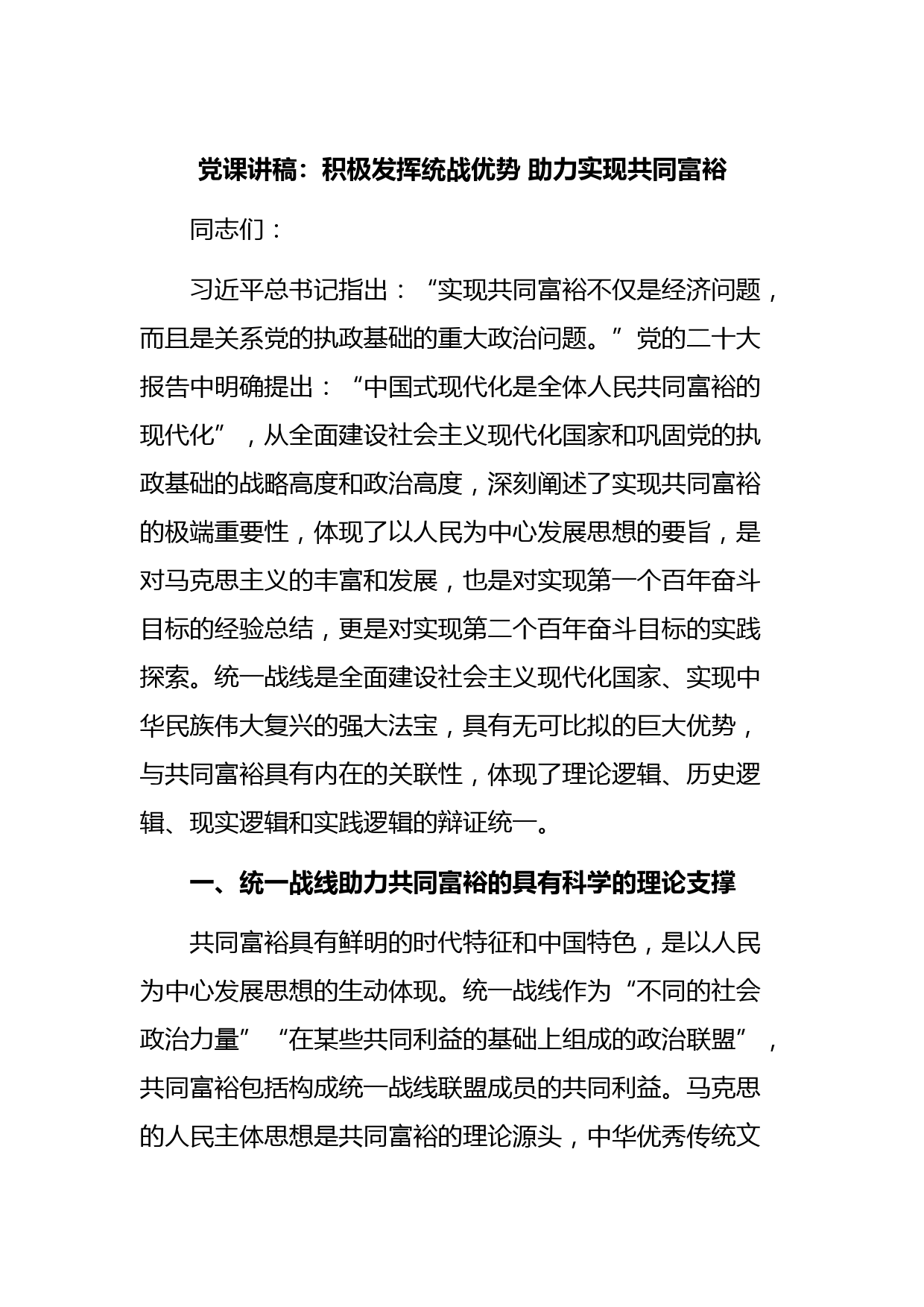 党课讲稿：积极发挥统战优势 助力实现共同富裕

同志们：

习近平总书记指出：“实现共同富裕不仅是经济问题，而且是关系党的执政基础的重大政治问题。”党的二十大报告中明确提出：“中国式现代化是全体人民共同富裕的现代化”，从全面建设社会主义现代化国家和巩固党的执政基础的战略高度和政治高度，深刻阐述了实现共同富裕的极端重要性，体现了以人民为中心发展思想的要旨，是对马克思主义的丰富和发展，也是对实现第一个百年奋斗目标的经验总结，更是对实现第二个百年奋斗目标的实践探索。统一战线是全面建设社会主义现代化国家、实现中华民族伟大复兴的强大法宝，具有无可比拟的巨大优势，与共同富裕具有内在的关联性，体现了理论逻辑、历史逻辑、现实逻辑和实践逻辑的辩证统一。

一、统一战线助力共同富裕的具有科学的理论支撑

共同富裕具有鲜明的时代特征和中国特色，是以人民为中心发展思想的生动体现。统一战线作为“不同的社会政治力量”“在某些共同利益的基础上组成的政治联盟”，共同富裕包括构成统一战线联盟成员的共同利益。马克思的人民主体思想是共同富裕的理论源头，中华优秀传统文